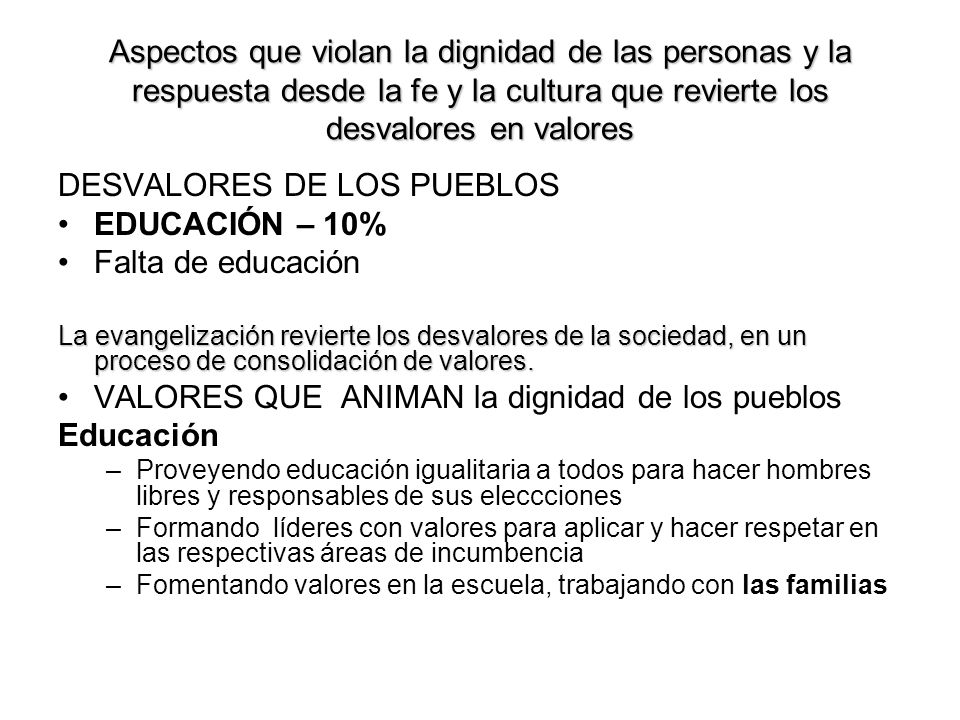 Aspectos que violan la dignidad de las personas y la respuesta desde la fe y la cultura que revierte los desvalores en valores

DESVALORES DE LOS PUEBLOS

• EDUCACIÓN – 10%
• Falta de educación

La evangelización revierte los desvalores de la sociedad, en un proceso de consolidación de valores.

• VALORES QUE ANIMAN la dignidad de los pueblos

Educación

– Proveyendo educación igualitaria a todos para hacer hombres libres y responsables de sus eleccciones
– Formando líderes con valores para aplicar y hacer respetar en las respectivas áreas de incumbencia
– Fomentando valores en la escuela, trabajando con las familias